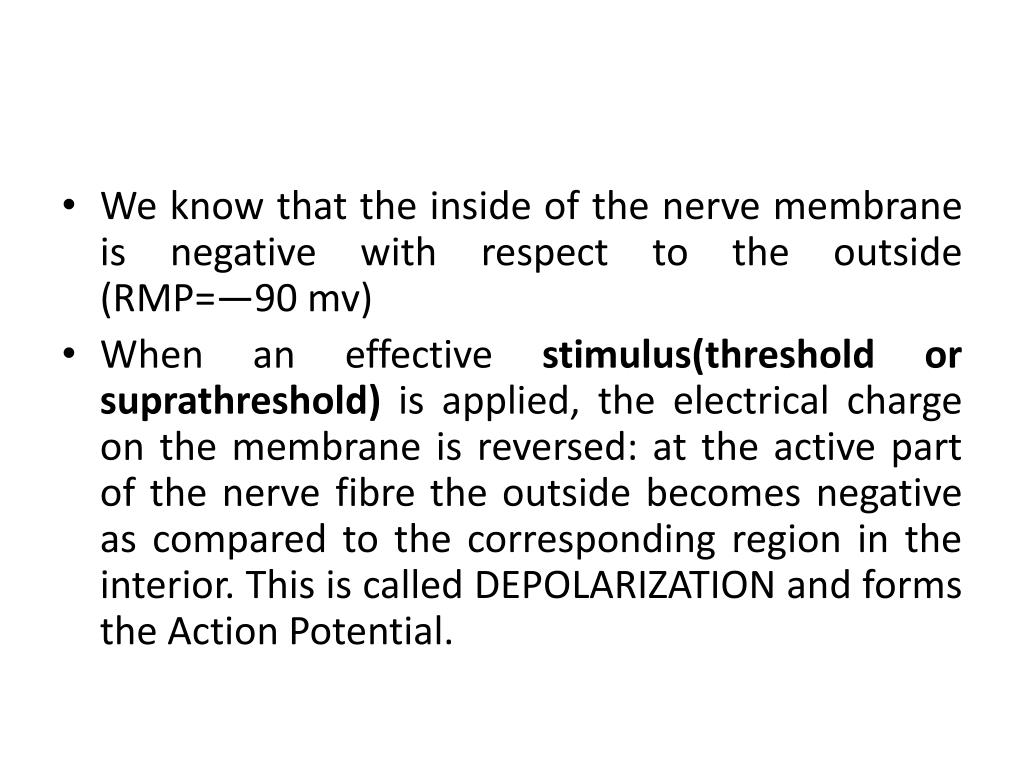 • We know that the inside of the nerve membrane is negative with respect to the outside (RMP=—90 mv)

• When an effective stimulus(threshold or suprathreshold) is applied, the electrical charge on the membrane is reversed: at the active part of the nerve fibre the outside becomes negative as compared to the corresponding region in the interior. This is called DEPOLARIZATION and forms the Action Potential.